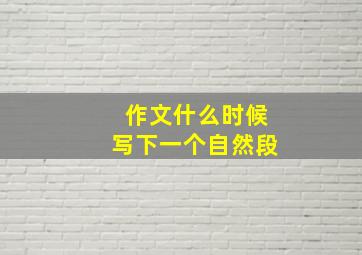 作文什么时候
写下一个自然段